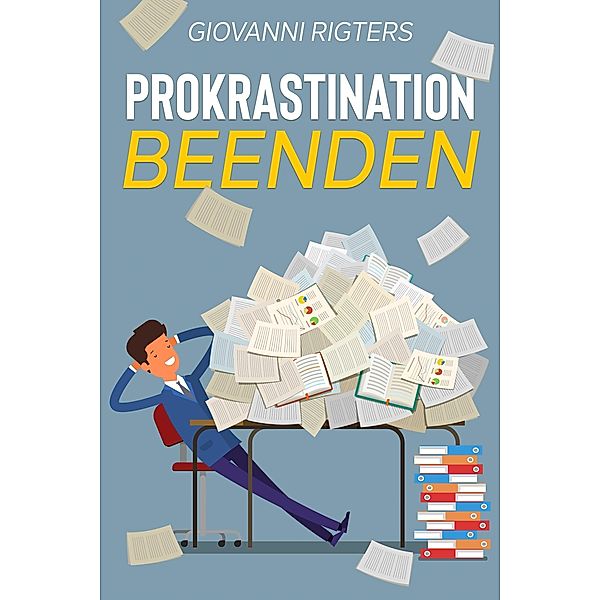 GIOVANNI RIGTERS

PROKRASTINATION
BEENDEN